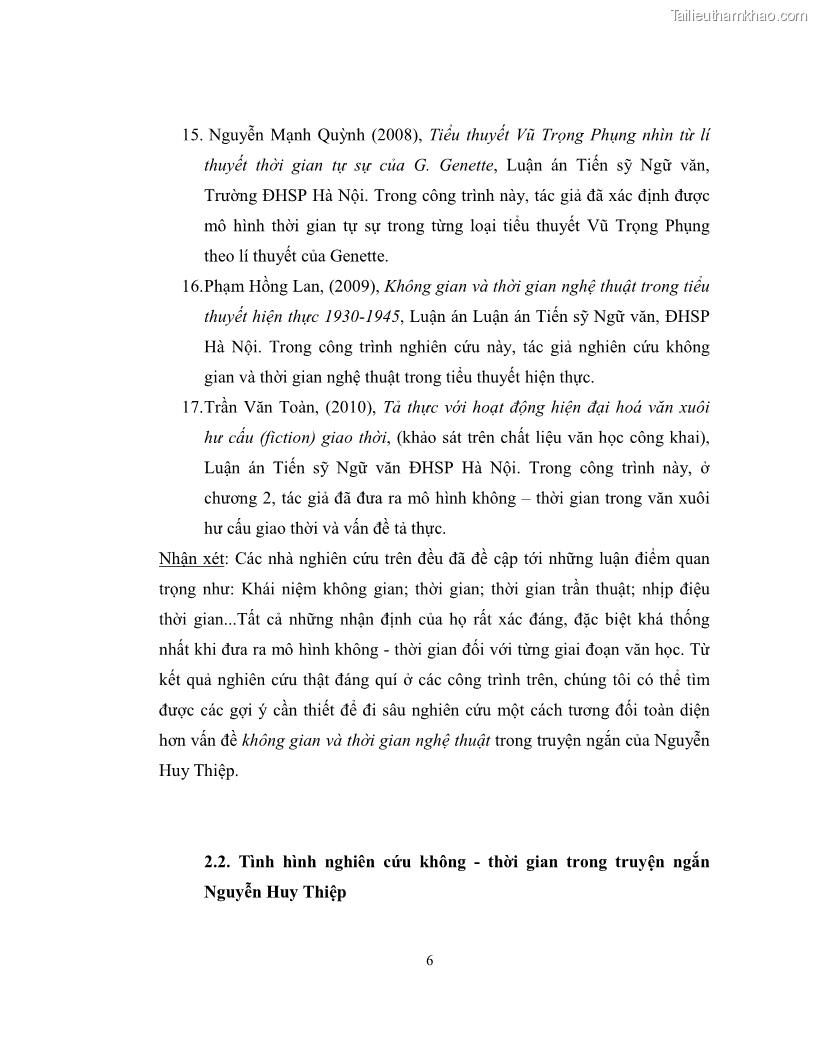 Tailieuthamkhao.com

15. Nguyễn Mạnh Quỳnh (2008), Tiểu thuyết Vũ Trọng Phụng nhìn từ lí thuyết thời gian tự sự của G. Genette, Luận án Tiến sỹ Ngữ văn, Trường ĐHSP Hà Nội. Trong công trình này, tác giả đã xác định được mô hình thời gian tự sự trong từng loại tiểu thuyết Vũ Trọng Phụng theo lí thuyết của Genette.

16.Phạm Hồng Lan, (2009), Không gian và thời gian nghệ thuật trong tiểu thuyết hiện thực 1930-1945, Luận án Luận án Tiến sỹ Ngữ văn, ĐHSP Hà Nội. Trong công trình nghiên cứu này, tác giả nghiên cứu không gian và thời gian nghệ thuật trong tiểu thuyết hiện thực.

17.Trần Văn Toàn, (2010), Tả thực với hoạt động hiện đại hoá văn xuôi hư cấu (fiction) giao thời, (khảo sát trên chất liệu văn học công khai), Luận án Tiến sỹ Ngữ văn ĐHSP Hà Nội. Trong công trình này, ở chương 2, tác giả đã đưa ra mô hình không – thời gian trong văn xuôi hư cấu giao thời và vấn đề tả thực.

Nhận xét: Các nhà nghiên cứu trên đều đã đề cập tới những luận điểm quan trọng như: Khái niệm không gian; thời gian; thời gian trần thuật; nhịp điệu thời gian...Tất cả những nhận định của họ rất xác đáng, đặc biệt khá thống nhất khi đưa ra mô hình không - thời gian đối với từng giai đoạn văn học. Từ kết quả nghiên cứu thật đáng quí ở các công trình trên, chúng tôi có thể tìm được các gợi ý cần thiết để đi sâu nghiên cứu một cách tương đối toàn diện hơn vấn đề không gian và thời gian nghệ thuật trong truyện ngắn của Nguyễn Huy Thiệp.

2.2. Tình hình nghiên cứu không - thời gian trong truyện ngắn Nguyễn Huy Thiệp

6